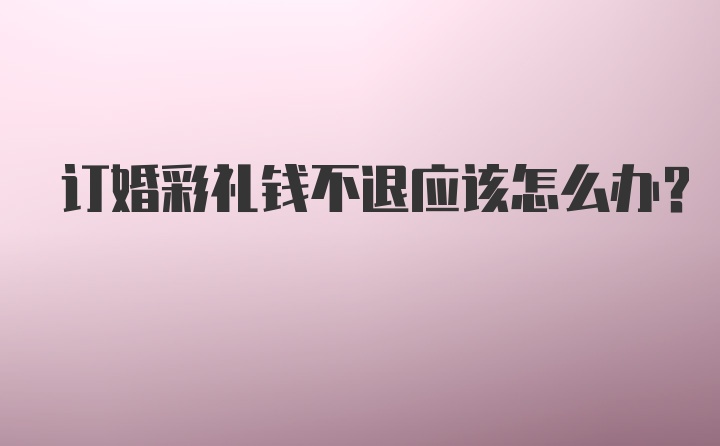 订婚彩礼钱不退应该怎么办?